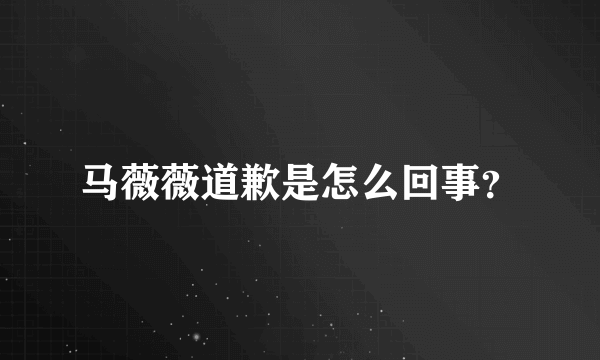 马薇薇道歉是怎么回事?